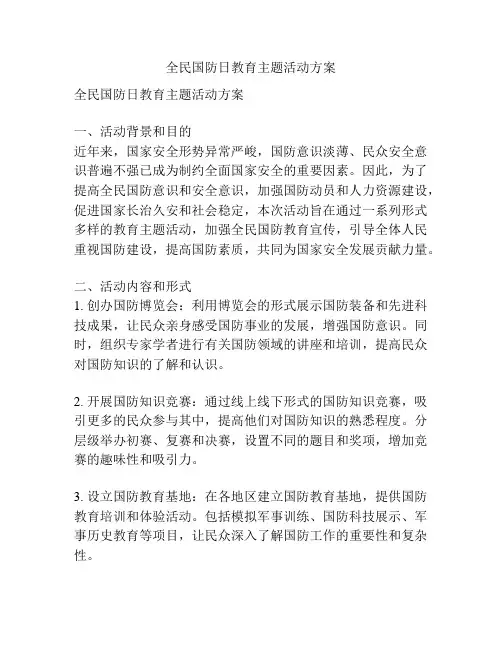 全民国防日教育主题活动方案

全民国防日教育主题活动方案

一、活动背景和目的
近年来，国家安全形势异常严峻，国防意识淡薄、民众安全意识普遍不强已成为制约全面国家安全的重要因素。因此，为了提高全民国防意识和安全意识，加强国防动员和人力资源建设，促进国家长治久安和社会稳定，本次活动旨在通过一系列形式多样的教育主题活动，加强全民国防教育宣传，引导全体人民重视国防建设，提高国防素质，共同为国家安全发展贡献力量。

二、活动内容和形式
1. 创办国防博览会：利用博览会的形式展示国防装备和先进科技成果，让民众亲身感受国防事业的发展，增强国防意识。同时，组织专家学者进行有关国防领域的讲座和培训，提高民众对国防知识的了解和认识。

2. 开展国防知识竞赛：通过线上线下形式的国防知识竞赛，吸引更多的民众参与其中，提高他们对国防知识的熟悉程度。分层级举办初赛、复赛和决赛，设置不同的题目和奖项，增加竞赛的趣味性和吸引力。

3. 设立国防教育基地：在各地区建立国防教育基地，提供国防教育培训和体验活动。包括模拟军事训练、国防科技展示、军事历史教育等项目，让民众深入了解国防工作的重要性和复杂性。